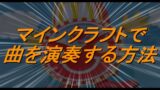 マインクラフトで
曲を演奏する方法